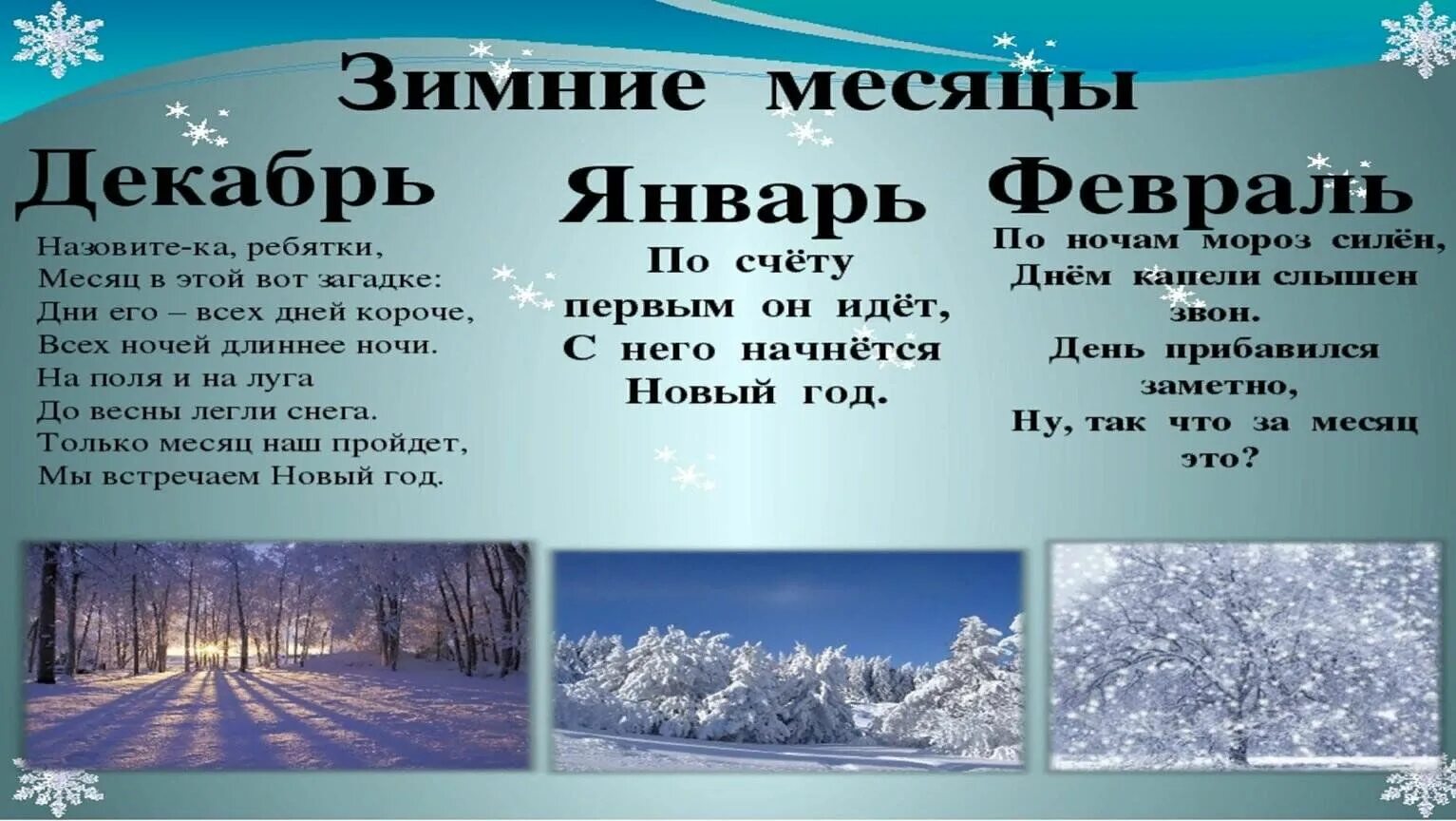 Зимние месяцы

Декабрь

Назовите-ка, ребятки,
Месяц в этой вот загадке:
Дни его – всех дней короче,
Всех ночей длиннее ночи.
На поля и на луга
До весны легли снега.
Только месяц наш пройдет,
Мы встречаем Новый год.

Январь

По счёту
первым он идёт,
С него начнётся
Новый год.

Февраль

По ночам мороз силён,
Днём капели слышен
звон.
День прибавился
заметно,
Ну, так что за месяц
это?